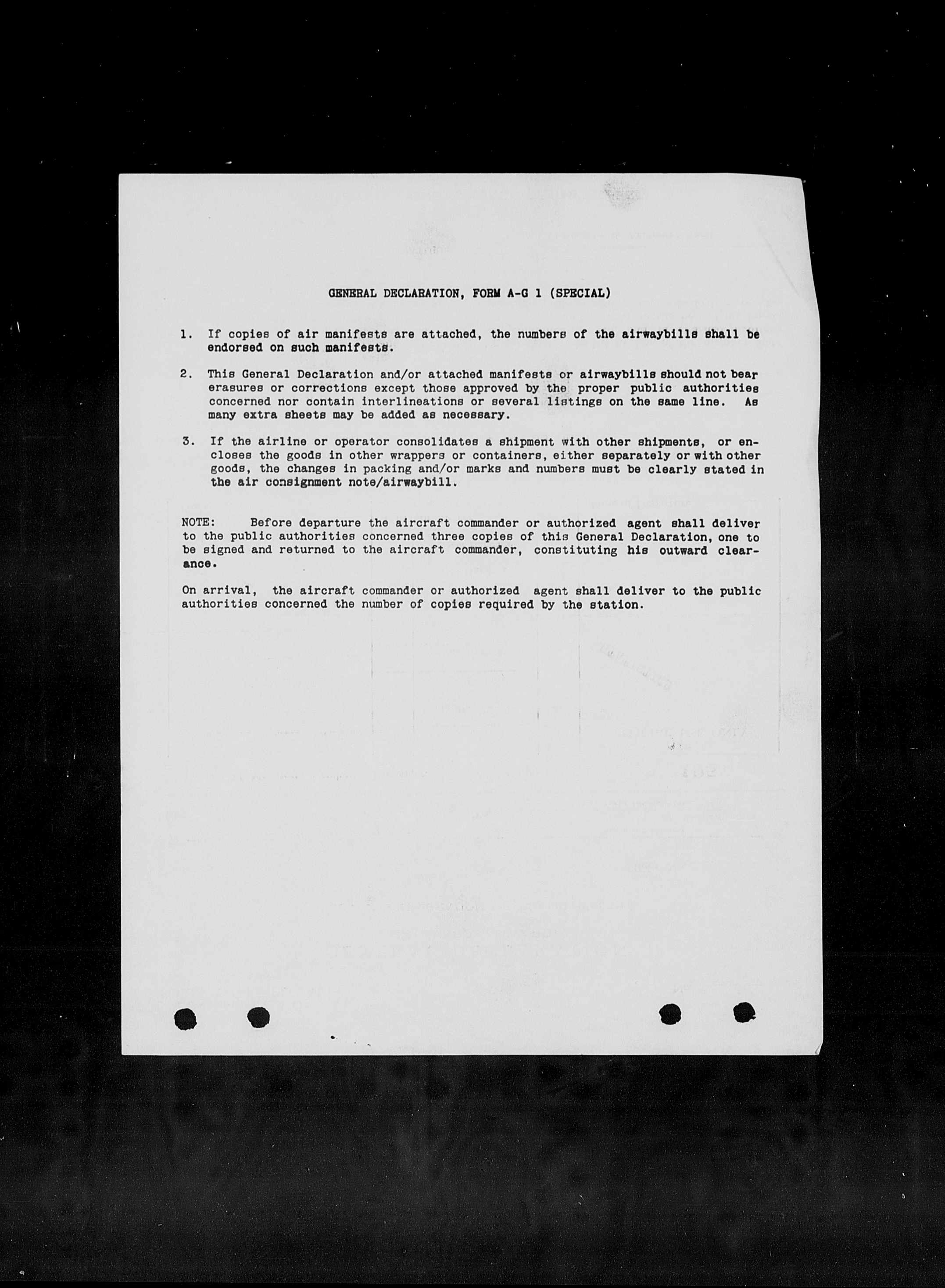 GENERAL DECLARATION, FORM A-G 1 (SPECIAL)

1. If copies of air manifests are attached, the numbers of the airwaybills shall be endorsed on such manifests.

2. This General Declaration and/or attached manifests or airwaybills should not bear erasures or corrections except those approved by the proper public authorities concerned nor contain interlineations or several listings on the same line. As many extra sheets may be added as necessary.

3. If the airline or operator consolidates a shipment with other shipments, or encloses the goods in other wrappers or containers, either separately or with other goods, the changes in packing and/or marks and numbers must be clearly stated in the air consignment note/airwaybill.

NOTE: Before departure the aircraft commander or authorized agent shall deliver to the public authorities concerned three copies of this General Declaration, one to be signed and returned to the aircraft commander, constituting his outward clearance.

On arrival, the aircraft commander or authorized agent shall deliver to the public authorities concerned the number of copies required by the station.